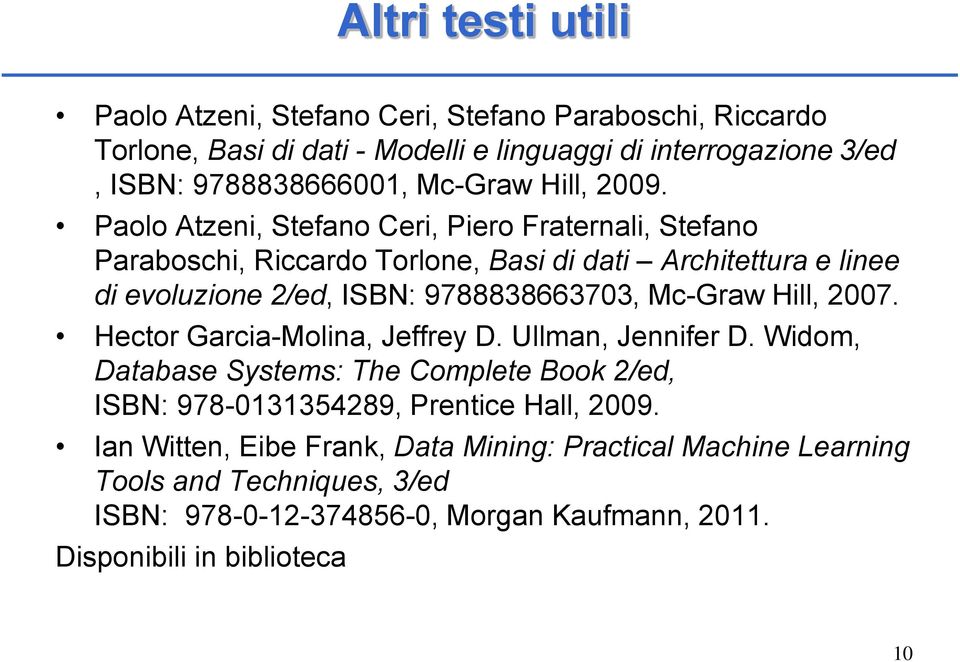 Altri testi utili

• Paolo Atzeni, Stefano Ceri, Stefano Paraboschi, Riccardo Torlone, Basi di dati - Modelli e linguaggi di interrogazione 3/ed , ISBN: 9788838666001, Mc-Graw Hill, 2009.

• Paolo Atzeni, Stefano Ceri, Piero Fraternali, Stefano Paraboschi, Riccardo Torlone, Basi di dati – Architettura e linee di evoluzione 2/ed, ISBN: 9788838663703, Mc-Graw Hill, 2007.

• Hector Garcia-Molina, Jeffrey D. Ullman, Jennifer D. Widom, Database Systems: The Complete Book 2/ed, ISBN: 978-0131354289, Prentice Hall, 2009.

• Ian Witten, Eibe Frank, Data Mining: Practical Machine Learning Tools and Techniques, 3/ed ISBN: 978-0-12-374856-0, Morgan Kaufmann, 2011.

Disponibili in biblioteca

10